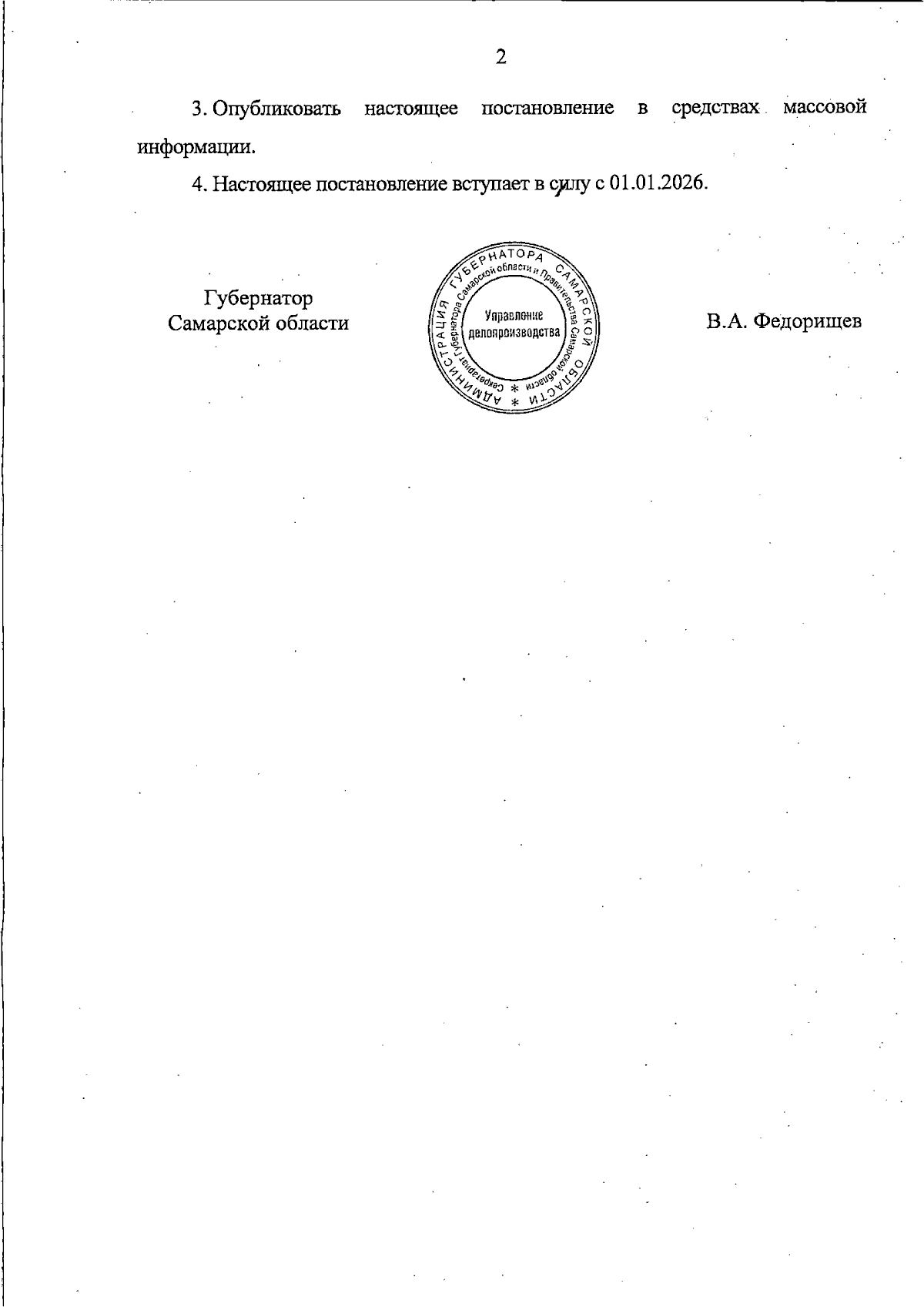 2

3. Опубликовать настоящее постановление в средствах массовой информации.

4. Настоящее постановление вступает в силу с 01.01.2026.

Губернатор
Самарской области

АДМИНИСТРАЦИЯ ГУБЕРНАТОРА САМАРСКОЙ ОБЛАСТИ
Секретариат Губернатора Самарской области и Правительства Самарской области
Управление делопроизводства

В.А. Федорищев